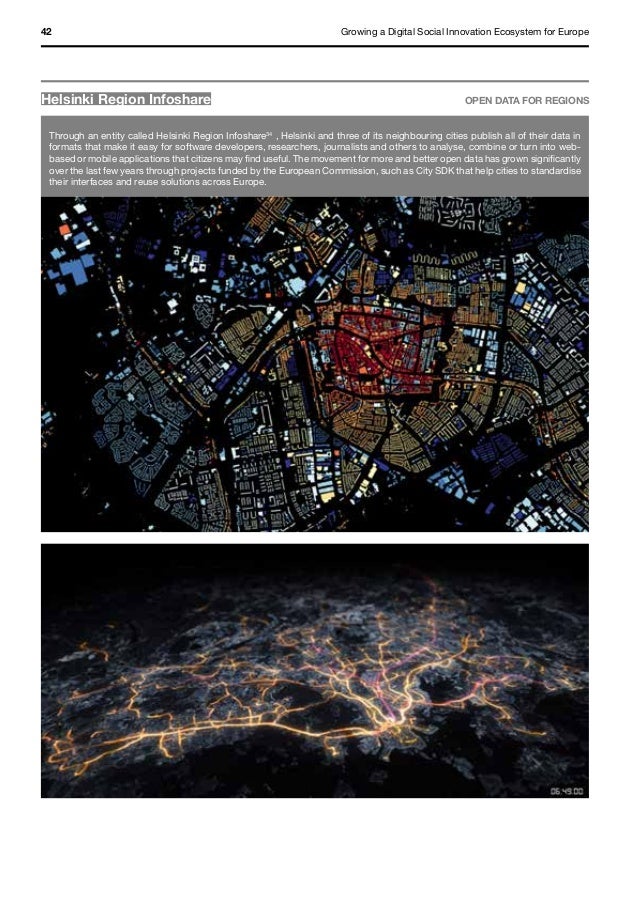 42

Growing a Digital Social Innovation Ecosystem for Europe

Helsinki Region Infoshare

OPEN DATA FOR REGIONS

Through an entity called Helsinki Region Infoshare$^{34}$ , Helsinki and three of its neighbouring cities publish all of their data in formats that make it easy for software developers, researchers, journalists and others to analyse, combine or turn into web-based or mobile applications that citizens may find useful. The movement for more and better open data has grown significantly over the last few years through projects funded by the European Commission, such as City SDK that help cities to standardise their interfaces and reuse solutions across Europe.

06:49:00